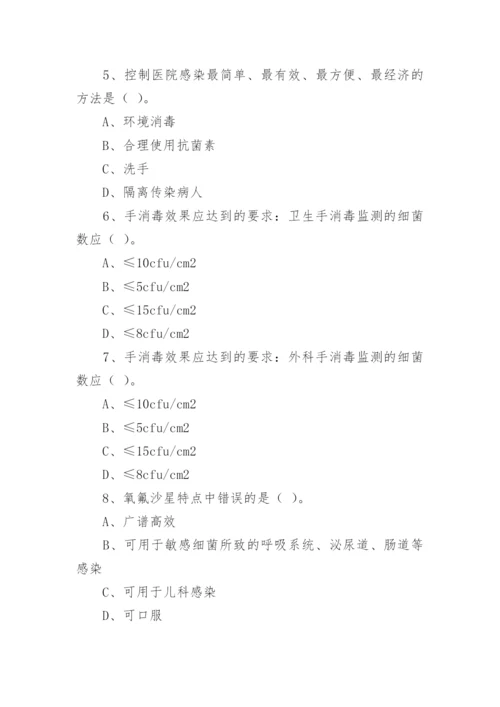 5、控制医院感染最简单、最有效、最方便、最经济的方法是（ ）。

A、环境消毒

B、合理使用抗菌素

C、洗手

D、隔离传染病人

6、手消毒效果应达到的要求：卫生手消毒监测的细菌数应（ ）。

A、≤10cfu/cm2

B、≤5cfu/cm2

C、≤15cfu/cm2

D、≤8cfu/cm2

7、手消毒效果应达到的要求：外科手消毒监测的细菌数应（ ）。

A、≤10cfu/cm2

B、≤5cfu/cm2

C、≤15cfu/cm2

D、≤8cfu/cm2

8、氧氟沙星特点中错误的是（ ）。

A、广谱高效

B、可用于敏感细菌所致的呼吸系统、泌尿道、肠道等感染

C、可用于儿科感染

D、可口服